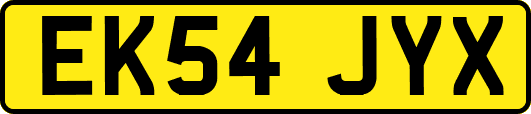 EK54 JYX